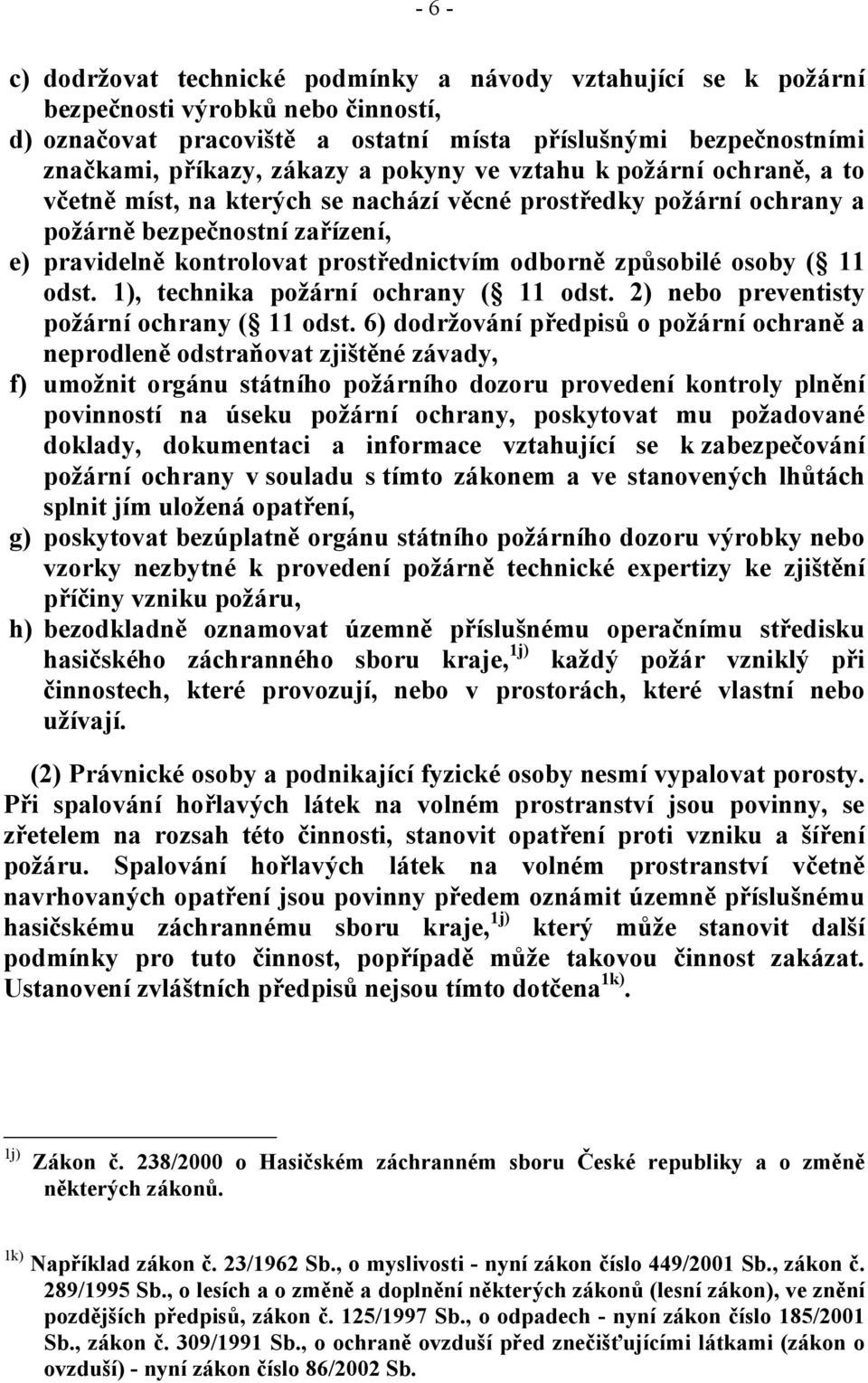 - 6 -

c) dodržovat technické podmínky a návody vztahující se k požární bezpečnosti výrobků nebo činností,
d) označovat pracoviště a ostatní místa příslušnými bezpečnostními značkami, příkazy, zákazy a pokyny ve vztahu k požární ochraně, a to včetně míst, na kterých se nachází věcné prostředky požární ochrany a požárně bezpečnostní zařízení,
e) pravidelně kontrolovat prostřednictvím odborně způsobilé osoby ( 11 odst. 1), technika požární ochrany ( 11 odst. 2) nebo preventisty požární ochrany ( 11 odst. 6) dodržování předpisů o požární ochraně a neprodleně odstraňovat zjištěné závady,
f) umožnit orgánu státního požárního dozoru provedení kontroly plnění povinností na úseku požární ochrany, poskytovat mu požadované doklady, dokumentaci a informace vztahující se k zabezpečování požární ochrany v souladu s tímto zákonem a ve stanovených lhůtách splnit jím uložená opatření,
g) poskytovat bezúplatně orgánu státního požárního dozoru výrobky nebo vzorky nezbytné k provedení požárně technické expertizy ke zjištění příčiny vzniku požáru,
h) bezodkladně oznamovat územně příslušnému operačnímu středisku hasičského záchranného sboru kraje,$^{1j)}$ každý požár vzniklý při činnostech, které provozují, nebo v prostorách, které vlastní nebo užívají.

(2) Právnické osoby a podnikající fyzické osoby nesmí vypalovat porosty. Při spalování hořlavých látek na volném prostranství jsou povinny, se zřetelem na rozsah této činnosti, stanovit opatření proti vzniku a šíření požáru. Spalování hořlavých látek na volném prostranství včetně navrhovaných opatření jsou povinny předem oznámit územně příslušnému hasičskému záchrannému sboru kraje,$^{1j)}$ který může stanovit další podmínky pro tuto činnost, popřípadě může takovou činnost zakázat. Ustanovení zvláštních předpisů nejsou tímto dotčena$^{1k)}$.

$^{1j)}$ Zákon č. 238/2000 o Hasičském záchranném sboru České republiky a o změně některých zákonů.

$^{1k)}$ Například zákon č. 23/1962 Sb., o myslivosti - nyní zákon číslo 449/2001 Sb., zákon č. 289/1995 Sb., o lesích a o změně a doplnění některých zákonů (lesní zákon), ve znění pozdějších předpisů, zákon č. 125/1997 Sb., o odpadech - nyní zákon číslo 185/2001 Sb., zákon č. 309/1991 Sb., o ochraně ovzduší před znečišťujícími látkami (zákon o ovzduší) - nyní zákon číslo 86/2002 Sb.